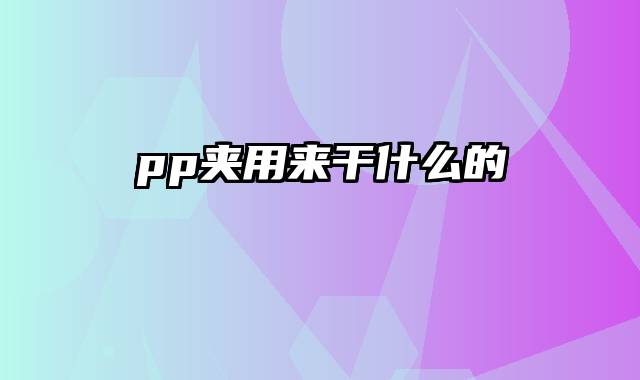 pp夹用来干什么的